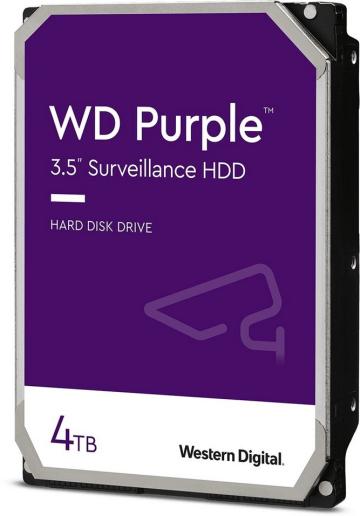 WD Purple™
3.5" Surveillance HDD

HARD DISK DRIVE

4TB

Western Digital.